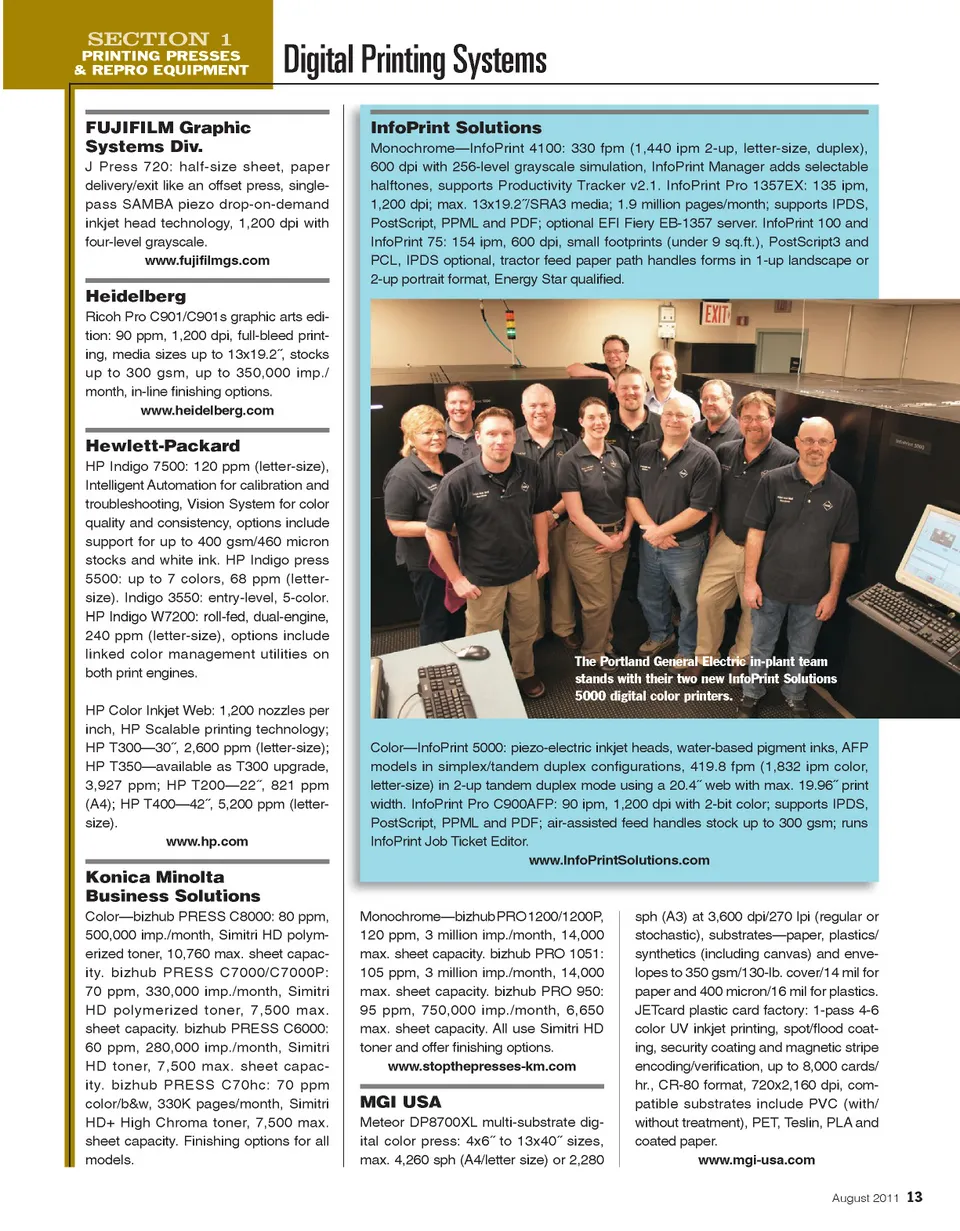 SECTION 1
PRINTING PRESSES & REPRO EQUIPMENT

Digital Printing Systems

FUJIFILM Graphic Systems Div.
J Press 720: half-size sheet, paper delivery/exit like an offset press, single-pass SAMBA piezo drop-on-demand inkjet head technology, 1,200 dpi with four-level grayscale.
www.fujifilmgs.com

Heidelberg
Ricoh Pro C901/C901s graphic arts edition: 90 ppm, 1,200 dpi, full-bleed printing, media sizes up to 13x19.2˝, stocks up to 300 gsm, up to 350,000 imp./month, in-line finishing options.
www.heidelberg.com

Hewlett-Packard
HP Indigo 7500: 120 ppm (letter-size), Intelligent Automation for calibration and troubleshooting, Vision System for color quality and consistency, options include support for up to 400 gsm/460 micron stocks and white ink. HP Indigo press 5500: up to 7 colors, 68 ppm (letter-size). Indigo 3550: entry-level, 5-color. HP Indigo W7200: roll-fed, dual-engine, 240 ppm (letter-size), options include linked color management utilities on both print engines.

HP Color Inkjet Web: 1,200 nozzles per inch, HP Scalable printing technology; HP T300—30˝, 2,600 ppm (letter-size); HP T350—available as T300 upgrade, 3,927 ppm; HP T200—22˝, 821 ppm (A4); HP T400—42˝, 5,200 ppm (letter-size).
www.hp.com

Konica Minolta Business Solutions
Color—bizhub PRESS C8000: 80 ppm, 500,000 imp./month, Simitri HD polymerized toner, 10,760 max. sheet capacity. bizhub PRESS C7000/C7000P: 70 ppm, 330,000 imp./month, Simitri HD polymerized toner, 7,500 max. sheet capacity. bizhub PRESS C6000: 60 ppm, 280,000 imp./month, Simitri HD toner, 7,500 max. sheet capacity. bizhub PRESS C70hc: 70 ppm color/b&w, 330K pages/month, Simitri HD+ High Chroma toner, 7,500 max. sheet capacity. Finishing options for all models.

InfoPrint Solutions
Monochrome—InfoPrint 4100: 330 fpm (1,440 ipm 2-up, letter-size, duplex), 600 dpi with 256-level grayscale simulation, InfoPrint Manager adds selectable halftones, supports Productivity Tracker v2.1. InfoPrint Pro 1357EX: 135 ipm, 1,200 dpi; max. 13x19.2˝/SRA3 media; 1.9 million pages/month; supports IPDS, PostScript, PPML and PDF; optional EFI Fiery EB-1357 server. InfoPrint 100 and InfoPrint 75: 154 ipm, 600 dpi, small footprints (under 9 sq.ft.), PostScript3 and PCL, IPDS optional, tractor feed paper path handles forms in 1-up landscape or 2-up portrait format, Energy Star qualified.

EXIT

The Portland General Electric in-plant team stands with their two new InfoPrint Solutions 5000 digital color printers.

Color—InfoPrint 5000: piezo-electric inkjet heads, water-based pigment inks, AFP models in simplex/tandem duplex configurations, 419.8 fpm (1,832 ipm color, letter-size) in 2-up tandem duplex mode using a 20.4˝ web with max. 19.96˝ print width. InfoPrint Pro C900AFP: 90 ipm, 1,200 dpi with 2-bit color; supports IPDS, PostScript, PPML and PDF; air-assisted feed handles stock up to 300 gsm; runs InfoPrint Job Ticket Editor.
www.InfoPrintSolutions.com

Monochrome—bizhub PRO 1200/1200P, 120 ppm, 3 million imp./month, 14,000 max. sheet capacity. bizhub PRO 1051: 105 ppm, 3 million imp./month, 14,000 max. sheet capacity. bizhub PRO 950: 95 ppm, 750,000 imp./month, 6,650 max. sheet capacity. All use Simitri HD toner and offer finishing options.
www.stopthepresses-km.com

MGI USA
Meteor DP8700XL multi-substrate digital color press: 4x6˝ to 13x40˝ sizes, max. 4,260 sph (A4/letter size) or 2,280 sph (A3) at 3,600 dpi/270 lpi (regular or stochastic), substrates—paper, plastics/synthetics (including canvas) and envelopes to 350 gsm/130-lb. cover/14 mil for paper and 400 micron/16 mil for plastics. JETcard plastic card factory: 1-pass 4-6 color UV inkjet printing, spot/flood coating, security coating and magnetic stripe encoding/verification, up to 8,000 cards/hr., CR-80 format, 720x2,160 dpi, compatible substrates include PVC (with/without treatment), PET, Teslin, PLA and coated paper.
www.mgi-usa.com

August 2011 13